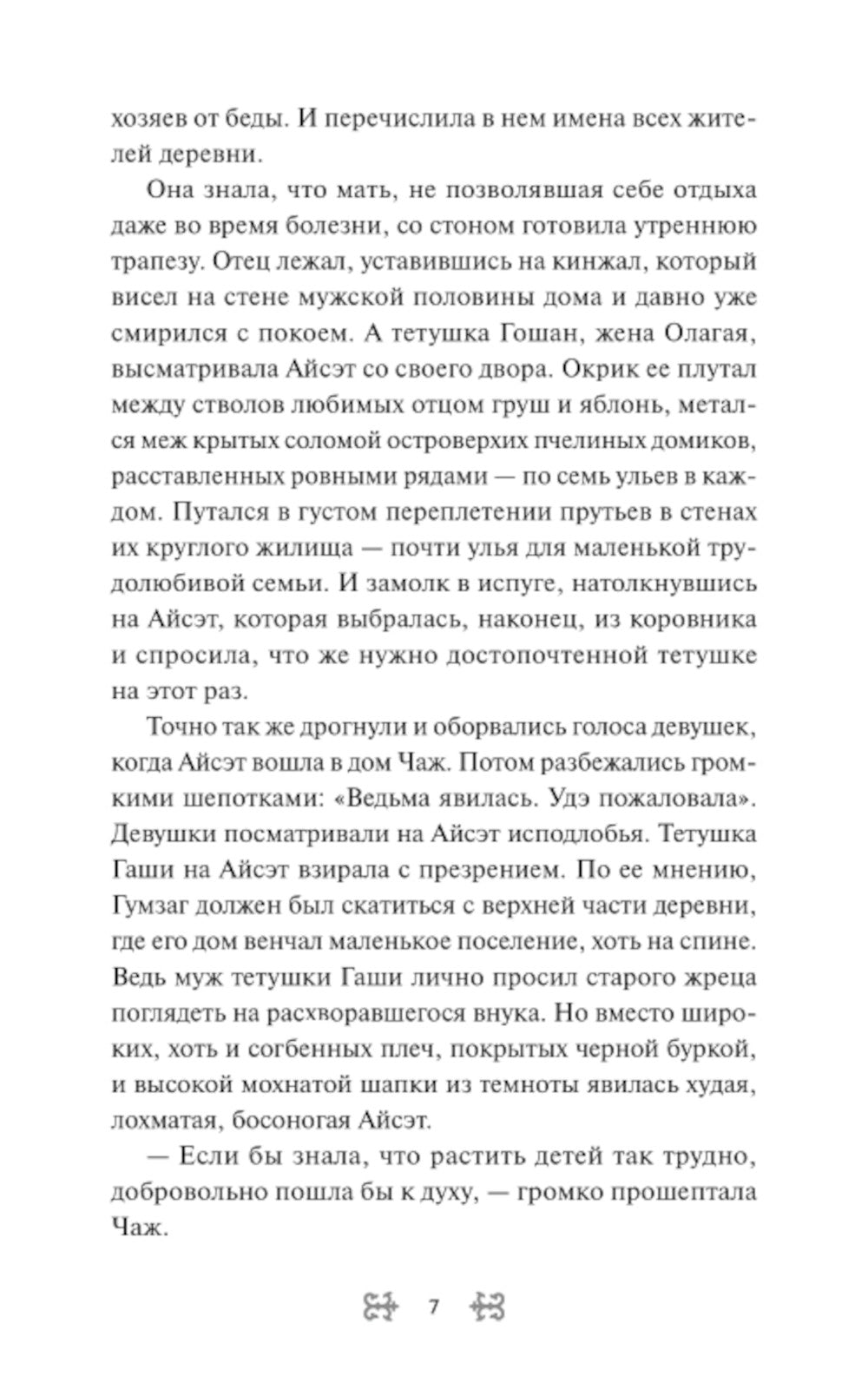 хозяев от беды. И перечислила в нем имена всех жителей деревни.

Она знала, что мать, не позволявшая себе отдыха даже во время болезни, со стоном готовила утреннюю трапезу. Отец лежал, уставившись на кинжал, который висел на стене мужской половины дома и давно уже смирился с покоем. А тетушка Гошан, жена Олагая, высматривала Айсэт со своего двора. Окрик ее плутал между стволов любимых отцом груш и яблонь, метался меж крытых соломой островерхих пчелиных домиков, расставленных ровными рядами — по семь ульев в каждом. Путался в густом переплетении прутьев в стенах их круглого жилища — почти улья для маленькой трудолюбивой семьи. И замолк в испуге, натолкнувшись на Айсэт, которая выбралась, наконец, из коровника и спросила, что же нужно достопочтенной тетушке на этот раз.

Точно так же дрогнули и оборвались голоса девушек, когда Айсэт вошла в дом Чаж. Потом разбежались громкими шепотками: «Ведьма явилась. Удэ пожаловала». Девушки посматривали на Айсэт исподлобья. Тетушка Гаши на Айсэт взирала с презрением. По ее мнению, Гумзаг должен был скатиться с верхней части деревни, где его дом венчал маленькое поселение, хоть на спине. Ведь муж тетушки Гаши лично просил старого жреца поглядеть на расхворавшегося внука. Но вместо широких, хоть и согбенных плеч, покрытых черной буркой, и высокой мохнатой шапки из темноты явилась худая, лохматая, босоногая Айсэт.

— Если бы знала, что растить детей так трудно, добровольно пошла бы к духу, — громко прошептала Чаж.

7